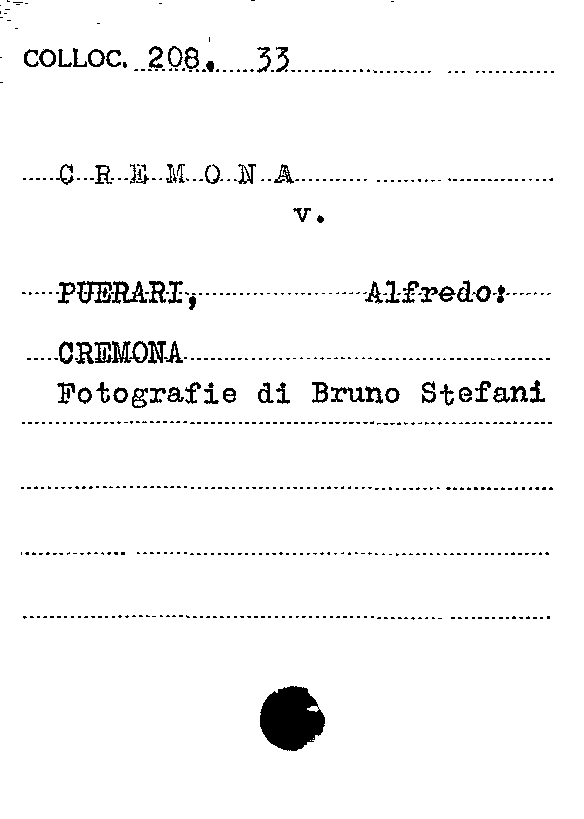 COLLOC. 208. 33

C R E M O N A

v.

PUERARI, Alfredo:

CREMONA
Fotografie di Bruno Stefani